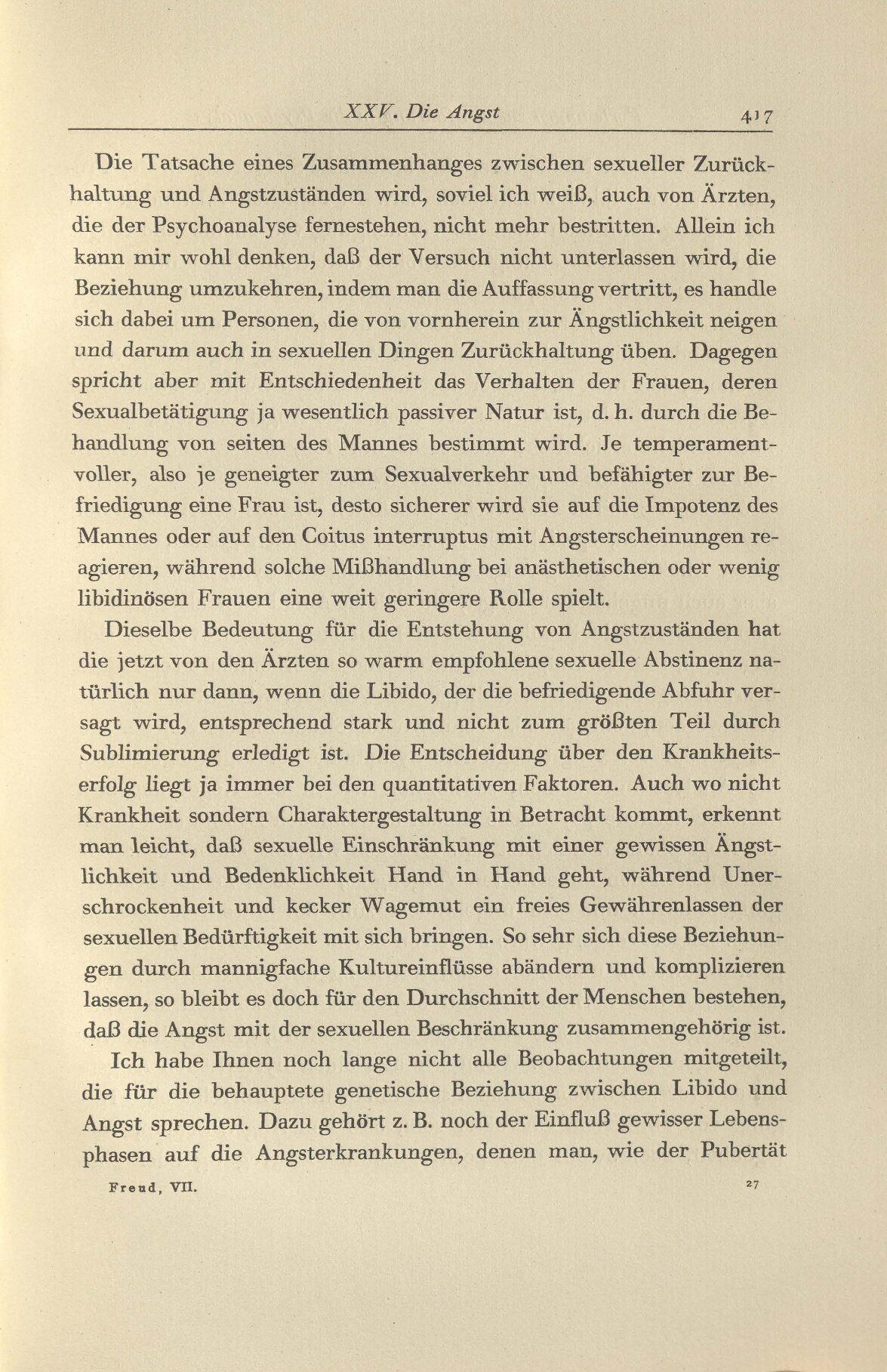 XXV. Die Angst 417

Die Tatsache eines Zusammenhanges zwischen sexueller Zurückhaltung und Angstzuständen wird, soviel ich weiß, auch von Ärzten, die der Psychoanalyse fernestehen, nicht mehr bestritten. Allein ich kann mir wohl denken, daß der Versuch nicht unterlassen wird, die Beziehung umzukehren, indem man die Auffassung vertritt, es handle sich dabei um Personen, die von vornherein zur Ängstlichkeit neigen und darum auch in sexuellen Dingen Zurückhaltung üben. Dagegen spricht aber mit Entschiedenheit das Verhalten der Frauen, deren Sexualbetätigung ja wesentlich passiver Natur ist, d. h. durch die Behandlung von seiten des Mannes bestimmt wird. Je temperamentvoller, also je geneigter zum Sexualverkehr und befähigter zur Befriedigung eine Frau ist, desto sicherer wird sie auf die Impotenz des Mannes oder auf den Coitus interruptus mit Angsterscheinungen reagieren, während solche Mißhandlung bei anästhetischen oder wenig libidinösen Frauen eine weit geringere Rolle spielt.

Dieselbe Bedeutung für die Entstehung von Angstzuständen hat die jetzt von den Ärzten so warm empfohlene sexuelle Abstinenz natürlich nur dann, wenn die Libido, der die befriedigende Abfuhr versagt wird, entsprechend stark und nicht zum größten Teil durch Sublimierung erledigt ist. Die Entscheidung über den Krankheitserfolg liegt ja immer bei den quantitativen Faktoren. Auch wo nicht Krankheit sondern Charaktergestaltung in Betracht kommt, erkennt man leicht, daß sexuelle Einschränkung mit einer gewissen Ängstlichkeit und Bedenklichkeit Hand in Hand geht, während Unerschrockenheit und kecker Wagemut ein freies Gewährenlassen der sexuellen Bedürftigkeit mit sich bringen. So sehr sich diese Beziehungen durch mannigfache Kultureinflüsse abändern und komplizieren lassen, so bleibt es doch für den Durchschnitt der Menschen bestehen, daß die Angst mit der sexuellen Beschränkung zusammengehörig ist.

Ich habe Ihnen noch lange nicht alle Beobachtungen mitgeteilt, die für die behauptete genetische Beziehung zwischen Libido und Angst sprechen. Dazu gehört z. B. noch der Einfluß gewisser Lebensphasen auf die Angsterkrankungen, denen man, wie der Pubertät

Freud, VII. 27